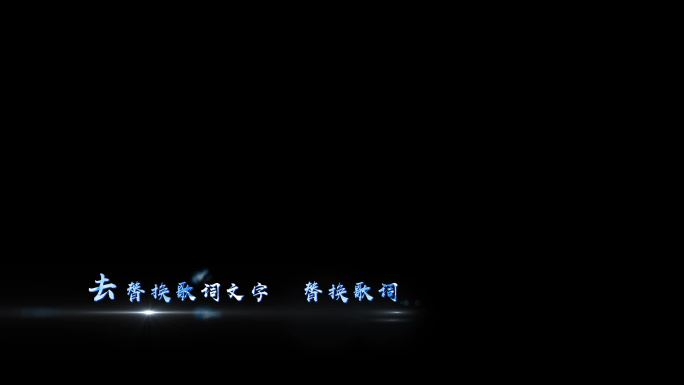 去替换歌词文字 替换歌词